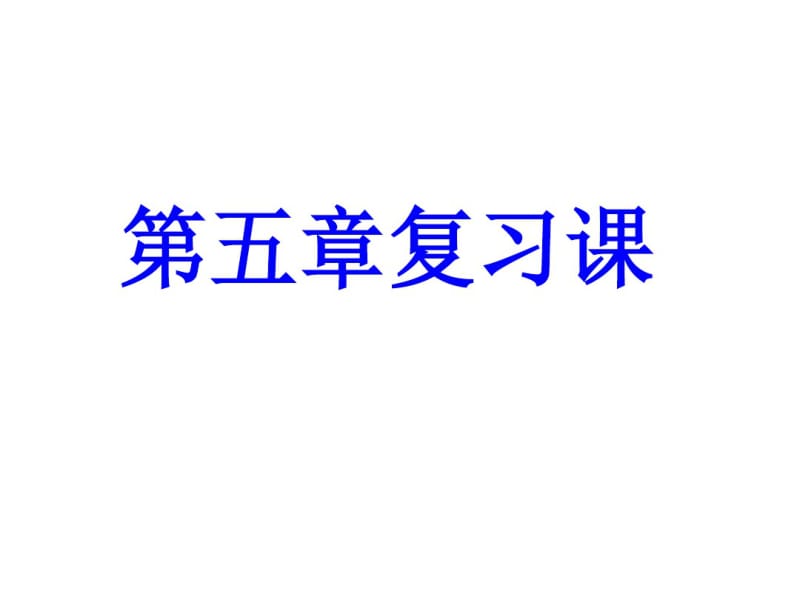 第五章复习课